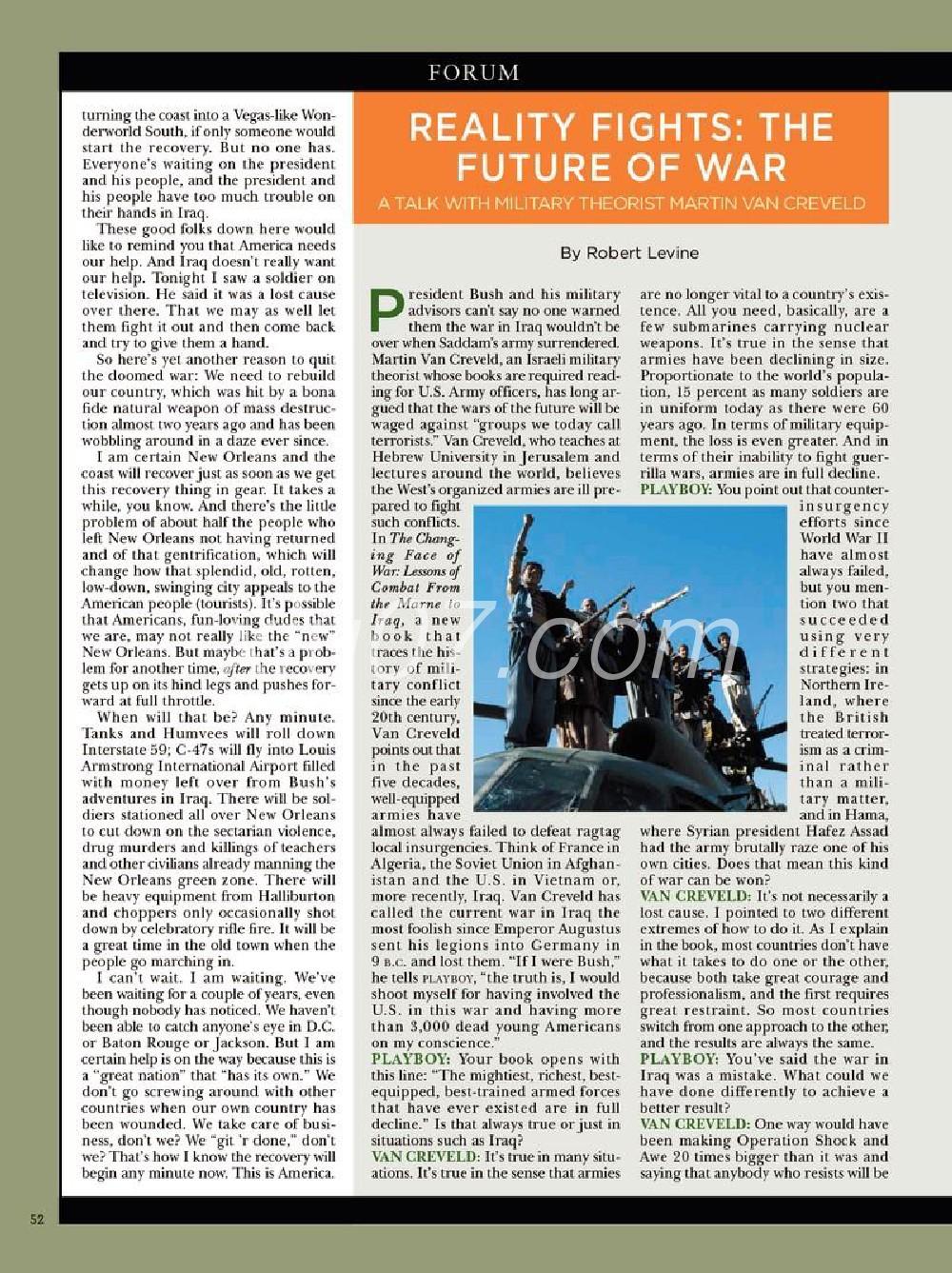 FORUM

turning the coast into a Vegas-like Wonderworld South, if only someone would start the recovery. But no one has. Everyone's waiting on the president and his people, and the president and his people have too much trouble on their hands in Iraq.

These good folks down here would like to remind you that America needs our help. And Iraq doesn't really want our help. Tonight I saw a soldier on television. He said it was a lost cause over there. That we may as well let them fight it out and then come back and try to give them a hand.

So here's yet another reason to quit the doomed war: We need to rebuild our country, which was hit by a bona fide natural weapon of mass destruction almost two years ago and has been wobbling around in a daze ever since.

I am certain New Orleans and the coast will recover just as soon as we get this recovery thing in gear. It takes a while, you know. And there's the little problem of about half the people who left New Orleans not having returned and of that gentrification, which will change how that splendid, old, rotten, low-down, swinging city appeals to the American people (tourists). It's possible that Americans, fun-loving dudes that we are, may not really like the "new" New Orleans. But maybe that's a problem for another time, after the recovery gets up on its hind legs and pushes forward at full throttle.

When will that be? Any minute. Tanks and Humvees will roll down Interstate 59; C-47s will fly into Louis Armstrong International Airport filled with money left over from Bush's adventures in Iraq. There will be soldiers stationed all over New Orleans to cut down on the sectarian violence, drug murders and killings of teachers and other civilians already manning the New Orleans green zone. There will be heavy equipment from Halliburton and choppers only occasionally shot down by celebratory rifle fire. It will be a great time in the old town when the people go marching in.

I can't wait. I am waiting. We've been waiting for a couple of years, even though nobody has noticed. We haven't been able to catch anyone's eye in D.C. or Baton Rouge or Jackson. But I am certain help is on the way because this is a "great nation" that "has its own." We don't go screwing around with other countries when our own country has been wounded. We take care of business, don't we? We "git 'r done," don't we? That's how I know the recovery will begin any minute now. This is America.

REALITY FIGHTS: THE FUTURE OF WAR

A TALK WITH MILITARY THEORIST MARTIN VAN CREVELD

By Robert Levine

President Bush and his military advisors can't say no one warned them the war in Iraq wouldn't be over when Saddam's army surrendered. Martin Van Creveld, an Israeli military theorist whose books are required reading for U.S. Army officers, has long argued that the wars of the future will be waged against "groups we today call terrorists." Van Creveld, who teaches at Hebrew University in Jerusalem and lectures around the world, believes the West's organized armies are ill prepared to fight such conflicts. In The Changing Face of War: Lessons of Combat From the Marne to Iraq, a new book that traces the history of military conflict since the early 20th century, Van Creveld points out that in the past five decades, well-equipped armies have almost always failed to defeat ragtag local insurgencies. Think of France in Algeria, the Soviet Union in Afghanistan and the U.S. in Vietnam or, more recently, Iraq. Van Creveld has called the current war in Iraq the most foolish since Emperor Augustus sent his legions into Germany in 9 B.C. and lost them. "If I were Bush," he tells PLAYBOY, "the truth is, I would shoot myself for having involved the U.S. in this war and having more than 3,000 dead young Americans on my conscience."

PLAYBOY: Your book opens with this line: "The mightiest, richest, best-equipped, best-trained armed forces that have ever existed are in full decline." Is that always true or just in situations such as Iraq?

VAN CREVELD: It's true in many situations. It's true in the sense that armies are no longer vital to a country's existence. All you need, basically, are a few submarines carrying nuclear weapons. It's true in the sense that armies have been declining in size. Proportionate to the world's population, 15 percent as many soldiers are in uniform today as there were 60 years ago. In terms of military equipment, the loss is even greater. And in terms of their inability to fight guerrilla wars, armies are in full decline.

PLAYBOY: You point out that counterinsurgency efforts since World War II have almost always failed, but you mention two that succeeded using very different strategies: in Northern Ireland, where the British treated terrorism as a criminal rather than a military matter, and in Hama, where Syrian president Hafez Assad had the army brutally raze one of his own cities. Does that mean this kind of war can be won?

VAN CREVELD: It's not necessarily a lost cause. I pointed to two different extremes of how to do it. As I explain in the book, most countries don't have what it takes to do one or the other, because both take great courage and professionalism, and the first requires great restraint. So most countries switch from one approach to the other, and the results are always the same.

PLAYBOY: You've said the war in Iraq was a mistake. What could we have done differently to achieve a better result?

VAN CREVELD: One way would have been making Operation Shock and Awe 20 times bigger than it was and saying that anybody who resists will be

52